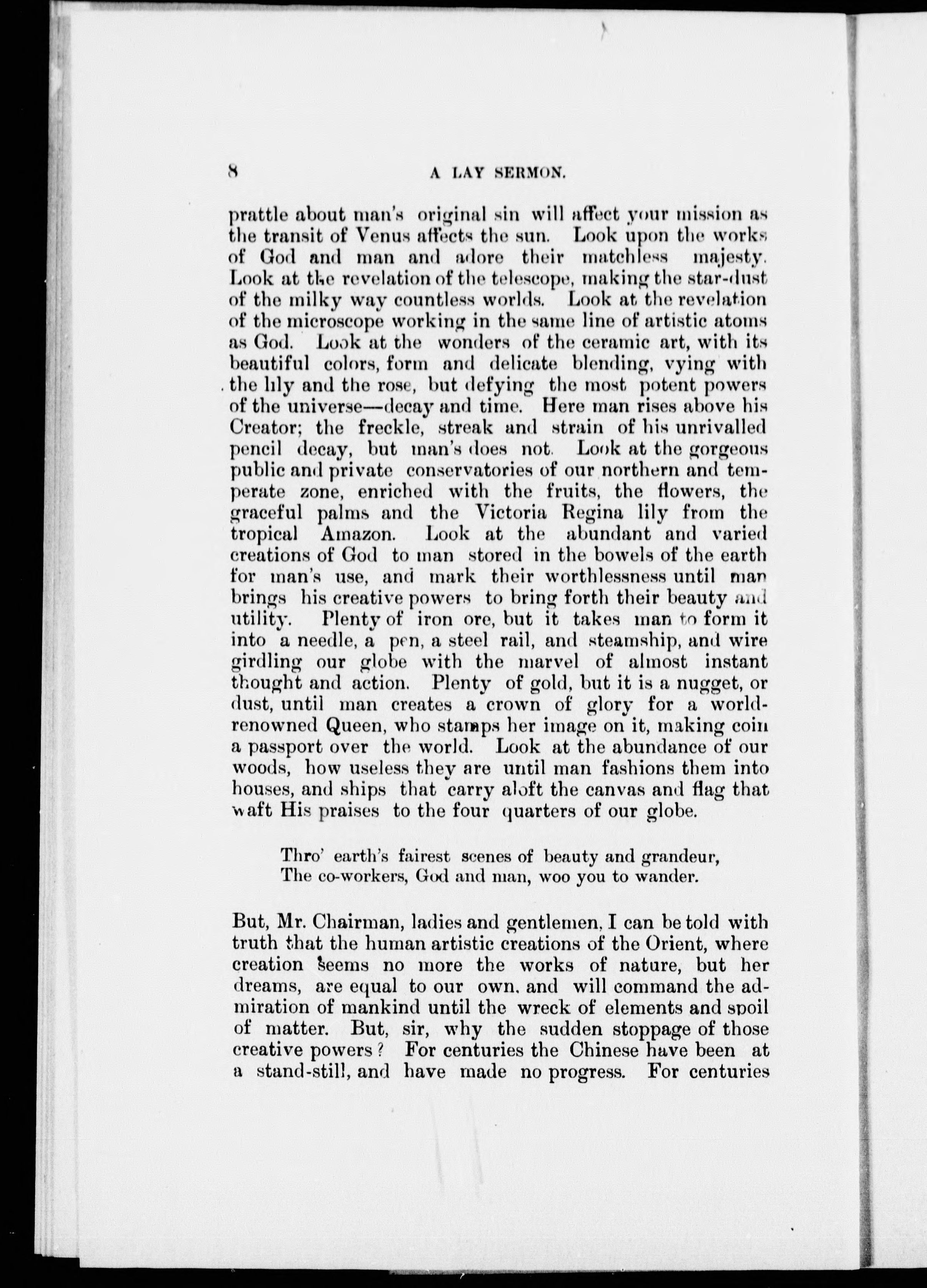 8 A LAY SERMON.

prattle about man's original sin will affect your mission as the transit of Venus affects the sun. Look upon the works of God and man and adore their matchless majesty. Look at the revelation of the telescope, making the star-dust of the milky way countless worlds. Look at the revelation of the microscope working in the same line of artistic atoms as God. Look at the wonders of the ceramic art, with its beautiful colors, form and delicate blending, vying with the lily and the rose, but defying the most potent powers of the universe—decay and time. Here man rises above his Creator; the freckle, streak and strain of his unrivalled pencil decay, but man's does not. Look at the gorgeous public and private conservatories of our northern and temperate zone, enriched with the fruits, the flowers, the graceful palms and the Victoria Regina lily from the tropical Amazon. Look at the abundant and varied creations of God to man stored in the bowels of the earth for man's use, and mark their worthlessness until man brings his creative powers to bring forth their beauty and utility. Plenty of iron ore, but it takes man to form it into a needle, a pen, a steel rail, and steamship, and wire girdling our globe with the marvel of almost instant thought and action. Plenty of gold, but it is a nugget, or dust, until man creates a crown of glory for a world-renowned Queen, who stamps her image on it, making coin a passport over the world. Look at the abundance of our woods, how useless they are until man fashions them into houses, and ships that carry aloft the canvas and flag that waft His praises to the four quarters of our globe.

Thro' earth's fairest scenes of beauty and grandeur,
The co-workers, God and man, woo you to wander.

But, Mr. Chairman, ladies and gentlemen, I can be told with truth that the human artistic creations of the Orient, where creation seems no more the works of nature, but her dreams, are equal to our own, and will command the admiration of mankind until the wreck of elements and spoil of matter. But, sir, why the sudden stoppage of those creative powers? For centuries the Chinese have been at a stand-still, and have made no progress. For centuries